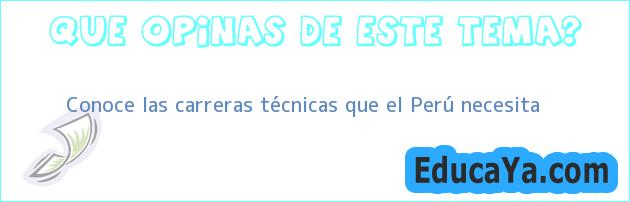 QUE OPINAS DE ESTE TEMA?

Conoce las carreras técnicas que el Perú necesita

EducaYa.com